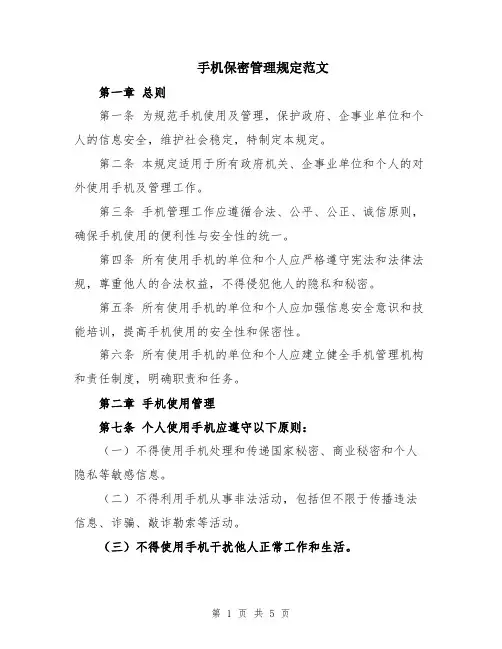 手机保密管理规定范文

第一章 总则

第一条 为规范手机使用及管理，保护政府、企事业单位和个人的信息安全，维护社会稳定，特制定本规定。

第二条 本规定适用于所有政府机关、企事业单位和个人的对外使用手机及管理工作。

第三条 手机管理工作应遵循合法、公平、公正、诚信原则，确保手机使用的便利性与安全性的统一。

第四条 所有使用手机的单位和个人应严格遵守宪法和法律法规，尊重他人的合法权益，不得侵犯他人的隐私和秘密。

第五条 所有使用手机的单位和个人应加强信息安全意识和技能培训，提高手机使用的安全性和保密性。

第六条 所有使用手机的单位和个人应建立健全手机管理机构和责任制度，明确职责和任务。

第二章 手机使用管理

第七条 个人使用手机应遵守以下原则：

（一）不得使用手机处理和传递国家秘密、商业秘密和个人隐私等敏感信息。

（二）不得利用手机从事非法活动，包括但不限于传播违法信息、诈骗、敲诈勒索等活动。

（三）不得使用手机干扰他人正常工作和生活。

第 1 页 共 5 页